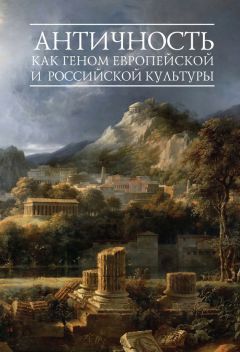 АНТИЧНОСТЬ
КАК ГЕНОМ ЕВРОПЕЙСКОЙ
И РОССИЙСКОЙ КУЛЬТУРЫ